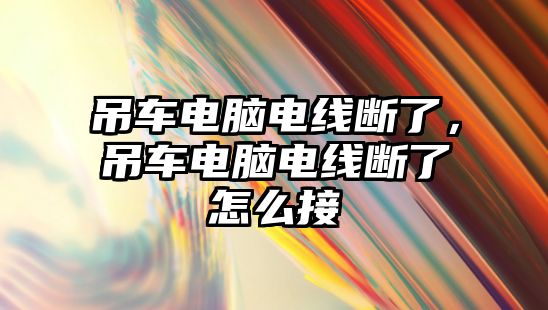 吊车电脑电线断了，吊车电脑电线断了怎么接